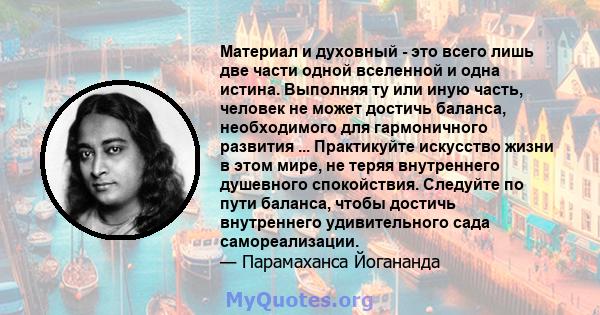 Материал и духовный - это всего лишь две части одной вселенной и одна истина. Выполняя ту или иную часть, человек не может достичь баланса, необходимого для гармоничного развития ... Практикуйте искусство жизни в этом мире, не теряя внутреннего душевного спокойствия. Следуйте по пути баланса, чтобы достичь внутреннего удивительного сада самореализации.
— Парамаханса Йогананда

MyQuotes.org